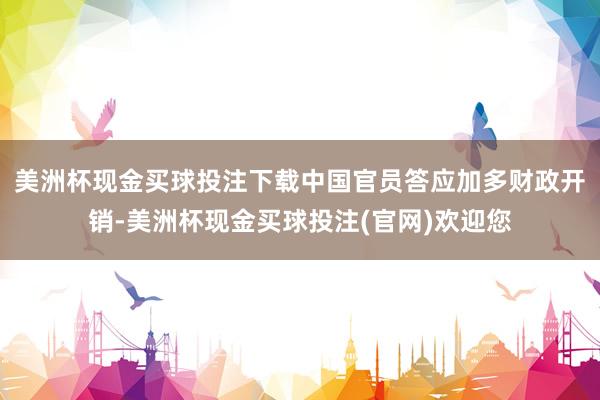 美洲杯现金买球投注下载中国官员答应加多财政开销-美洲杯现金买球投注(官网)欢迎您